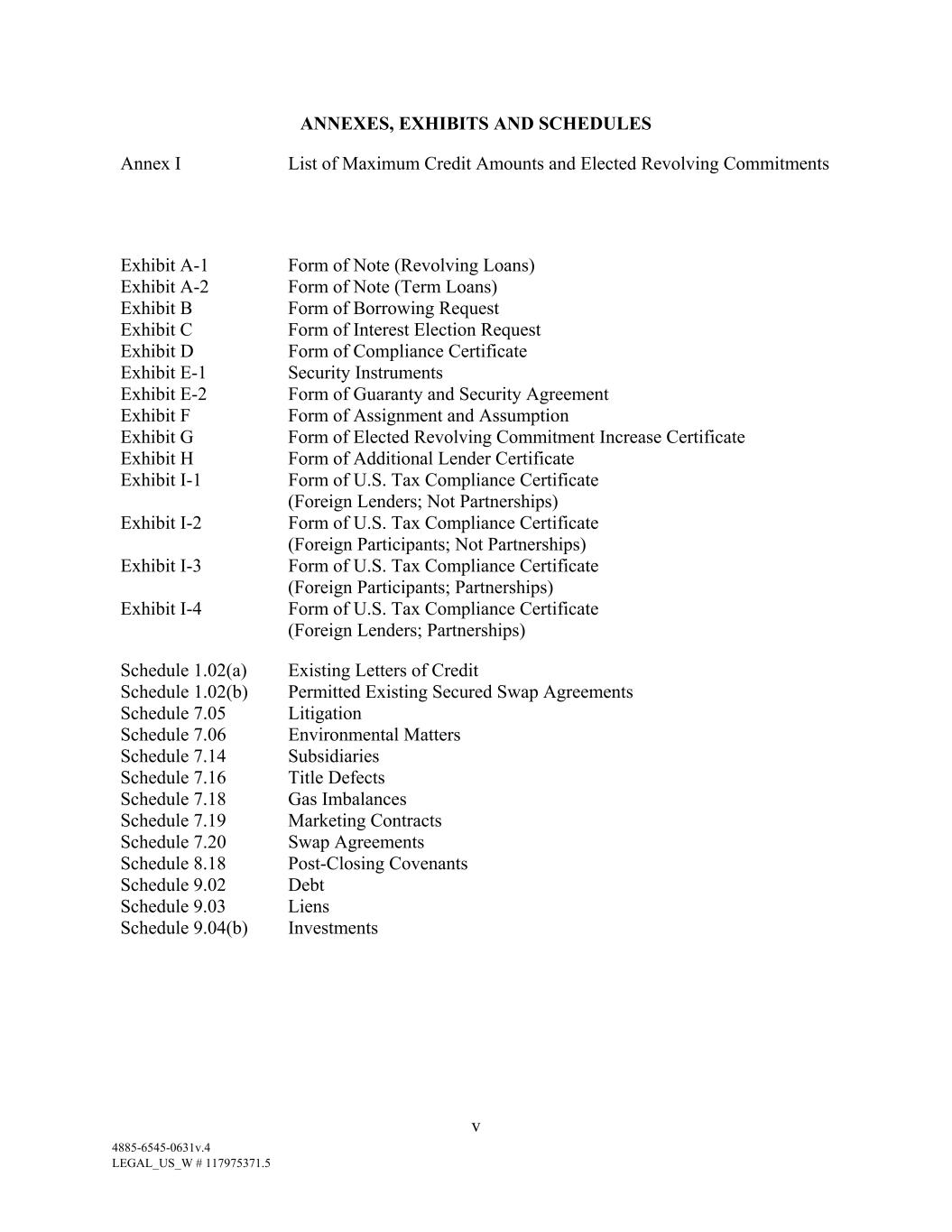 ANNEXES, EXHIBITS AND SCHEDULES

Annex I List of Maximum Credit Amounts and Elected Revolving Commitments

Exhibit A-1 Form of Note (Revolving Loans)
Exhibit A-2 Form of Note (Term Loans)
Exhibit B Form of Borrowing Request
Exhibit C Form of Interest Election Request
Exhibit D Form of Compliance Certificate
Exhibit E-1 Security Instruments
Exhibit E-2 Form of Guaranty and Security Agreement
Exhibit F Form of Assignment and Assumption
Exhibit G Form of Elected Revolving Commitment Increase Certificate
Exhibit H Form of Additional Lender Certificate
Exhibit I-1 Form of U.S. Tax Compliance Certificate (Foreign Lenders; Not Partnerships)
Exhibit I-2 Form of U.S. Tax Compliance Certificate (Foreign Participants; Not Partnerships)
Exhibit I-3 Form of U.S. Tax Compliance Certificate (Foreign Participants; Partnerships)
Exhibit I-4 Form of U.S. Tax Compliance Certificate (Foreign Lenders; Partnerships)

Schedule 1.02(a) Existing Letters of Credit
Schedule 1.02(b) Permitted Existing Secured Swap Agreements
Schedule 7.05 Litigation
Schedule 7.06 Environmental Matters
Schedule 7.14 Subsidiaries
Schedule 7.16 Title Defects
Schedule 7.18 Gas Imbalances
Schedule 7.19 Marketing Contracts
Schedule 7.20 Swap Agreements
Schedule 8.18 Post-Closing Covenants
Schedule 9.02 Debt
Schedule 9.03 Liens
Schedule 9.04(b) Investments

v

4885-6545-0631v.4
LEGAL_US_W # 117975371.5